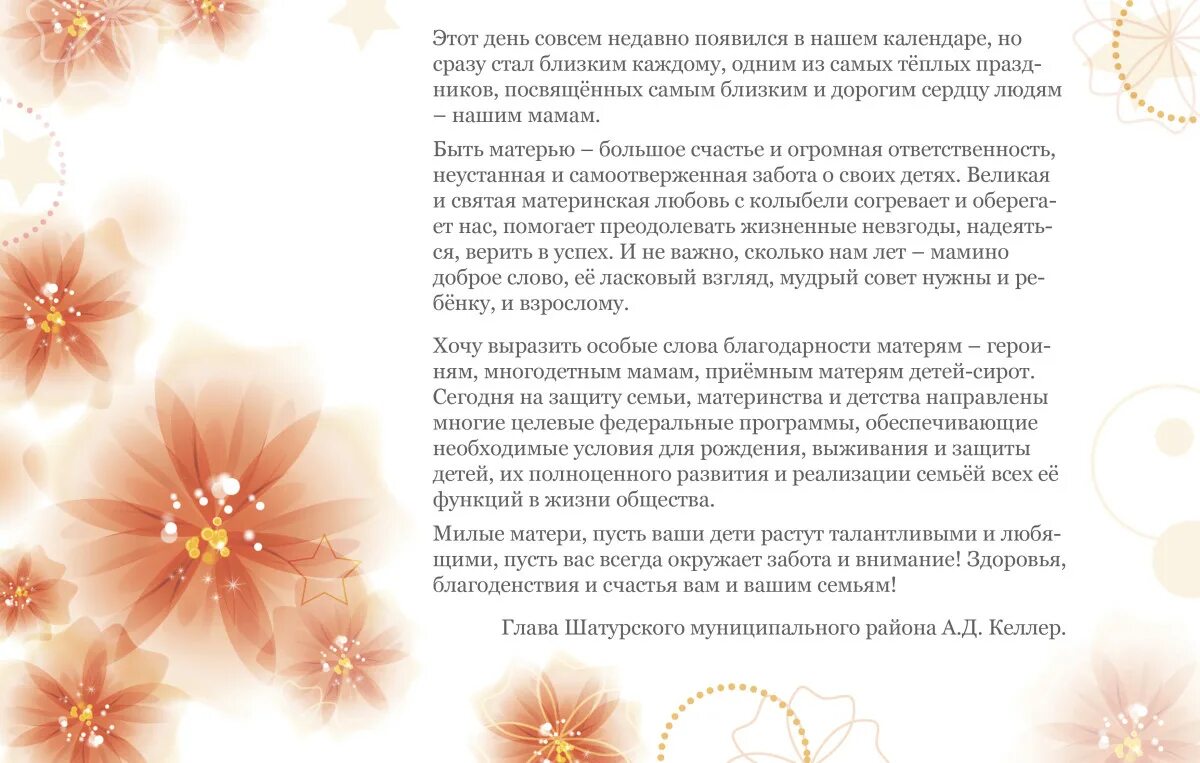 Этот день совсем недавно появился в нашем календаре, но сразу стал близким каждому, одним из самых тёплых праздников, посвящённых самым близким и дорогим сердцу людям – нашим мамам.

Быть матерью – большое счастье и огромная ответственность, неустанная и самоотверженная забота о своих детях. Великая и святая материнская любовь с колыбели согревает и оберегает нас, помогает преодолевать жизненные невзгоды, надеяться, верить в успех. И не важно, сколько нам лет – мамино доброе слово, её ласковый взгляд, мудрый совет нужны и ребёнку, и взрослому.

Хочу выразить особые слова благодарности матерям – героиням, многодетным мамам, приёмным матерям детей-сирот. Сегодня на защиту семьи, материнства и детства направлены многие целевые федеральные программы, обеспечивающие необходимые условия для рождения, выживания и защиты детей, их полноценного развития и реализации семьёй всех её функций в жизни общества.

Милые матери, пусть ваши дети растут талантливыми и любящими, пусть вас всегда окружает забота и внимание! Здоровья, благоденствия и счастья вам и вашим семьям!

Глава Шатурского муниципального района А.Д. Келлер.